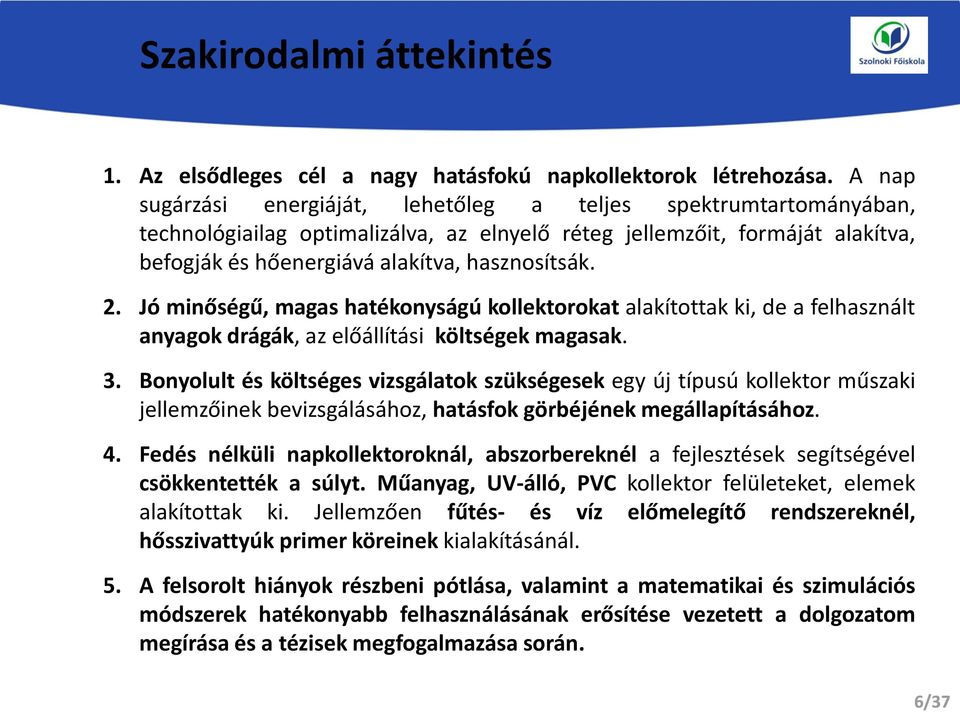 Szakirodalmi áttekintés

Szolnoki Főiskola

1. Az elsődleges cél a nagy hatásfokú napkollektorok létrehozása. A nap sugárzási energiáját, lehetőleg a teljes spektrumtartományában, technológiailag optimalizálva, az elnyelő réteg jellemzőit, formáját alakítva, befogják és hőenergiává alakítva, hasznosítsák.

2. Jó minőségű, magas hatékonyságú kollektorokat alakítottak ki, de a felhasznált anyagok drágák, az előállítási költségek magasak.

3. Bonyolult és költséges vizsgálatok szükségesek egy új típusú kollektor műszaki jellemzőinek bevizsgálásához, hatásfok görbéjének megállapításához.

4. Fedés nélküli napkollektoroknál, abszorbereknél a fejlesztések segítségével csökkentették a súlyt. Műanyag, UV-álló, PVC kollektor felületeket, elemek alakítottak ki. Jellemzően fűtés- és víz előmelegítő rendszereknél, hősszivattyúk primer köreinek kialakításánál.

5. A felsorolt hiányok részbeni pótlása, valamint a matematikai és szimulációs módszerek hatékonyabb felhasználásának erősítése vezetett a dolgozatom megírása és a tézisek megfogalmazása során.

6/37